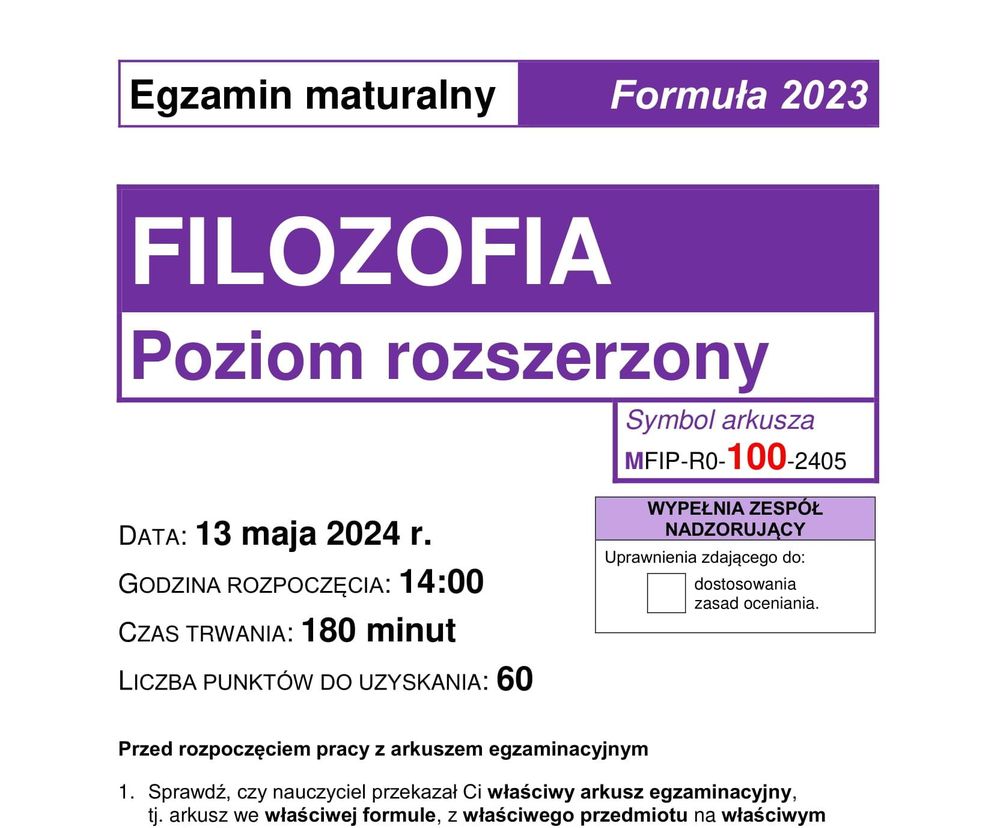 Egzamin maturalny Formuła 2023

FILOZOFIA
Poziom rozszerzony

Symbol arkusza
MFIP-R0-100-2405

DATA: 13 maja 2024 r.
GODZINA ROZPOCZĘCIA: 14:00
CZAS TRWANIA: 180 minut
LICZBA PUNKTÓW DO UZYSKANIA: 60

WYPEŁNIA ZESPÓŁ NADZORUJĄCY
Uprawnienia zdającego do:
dostosowania zasad oceniania.

Przed rozpoczęciem pracy z arkuszem egzaminacyjnym

1. Sprawdź, czy nauczyciel przekazał Ci właściwy arkusz egzaminacyjny, tj. arkusz we właściwej formule, z właściwego przedmiotu na właściwym